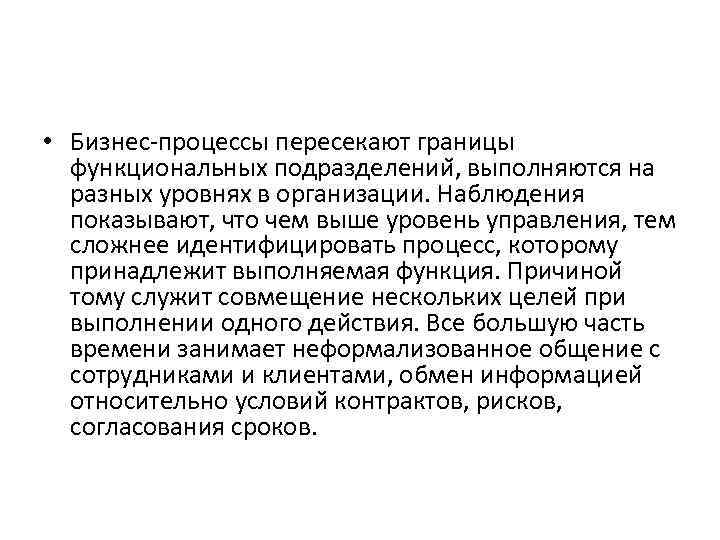 • Бизнес-процессы пересекают границы функциональных подразделений, выполняются на разных уровнях в организации. Наблюдения показывают, что чем выше уровень управления, тем сложнее идентифицировать процесс, которому принадлежит выполняемая функция. Причиной тому служит совмещение нескольких целей при выполнении одного действия. Все большую часть времени занимает неформализованное общение с сотрудниками и клиентами, обмен информацией относительно условий контрактов, рисков, согласования сроков.